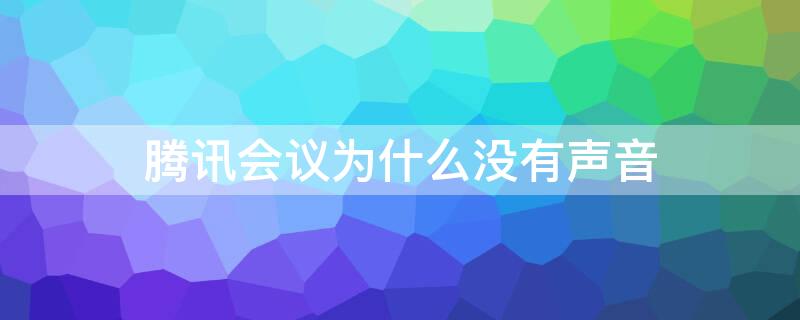 腾讯会议为什么没有声音